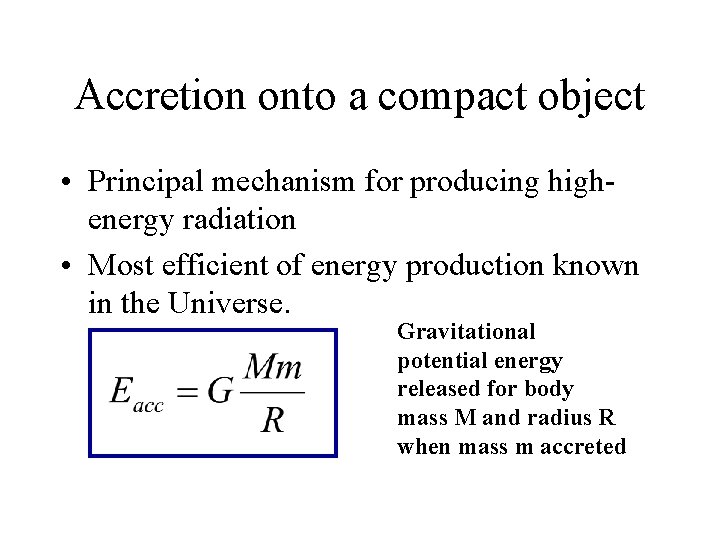 Accretion onto a compact object

• Principal mechanism for producing high-energy radiation

• Most efficient of energy production known in the Universe.

$E_{acc} = G\frac{Mm}{R}$

Gravitational potential energy released for body mass M and radius R when mass m accreted